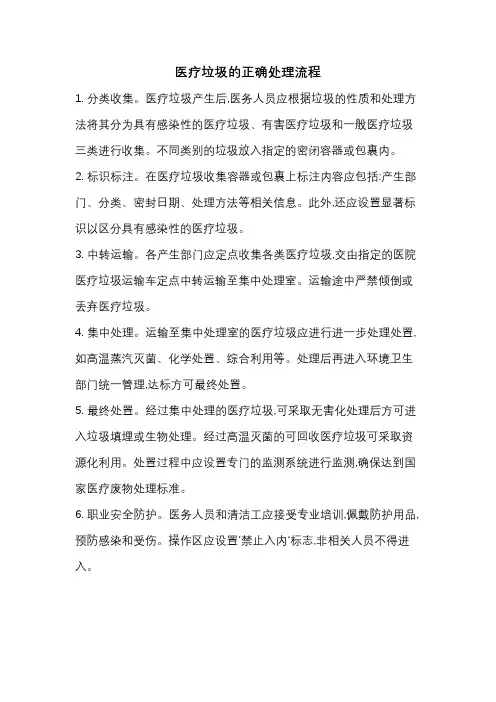 医疗垃圾的正确处理流程

1. 分类收集。医疗垃圾产生后,医务人员应根据垃圾的性质和处理方法将其分为具有感染性的医疗垃圾、有害医疗垃圾和一般医疗垃圾三类进行收集。不同类别的垃圾放入指定的密闭容器或包裹内。

2. 标识标注。在医疗垃圾收集容器或包裹上标注内容应包括:产生部门、分类、密封日期、处理方法等相关信息。此外,还应设置显著标识以区分具有感染性的医疗垃圾。

3. 中转运输。各产生部门应定点收集各类医疗垃圾,交由指定的医院医疗垃圾运输车定点中转运输至集中处理室。运输途中严禁倾倒或丢弃医疗垃圾。

4. 集中处理。运输至集中处理室的医疗垃圾应进行进一步处理处置,如高温蒸汽灭菌、化学处置、综合利用等。处理后再进入环境卫生部门统一管理,达标方可最终处置。

5. 最终处置。经过集中处理的医疗垃圾,可采取无害化处理后方可进入垃圾填埋或生物处理。经过高温灭菌的可回收医疗垃圾可采取资源化利用。处置过程中应设置专门的监测系统进行监测,确保达到国家医疗废物处理标准。

6. 职业安全防护。医务人员和清洁工应接受专业培训,佩戴防护用品,预防感染和受伤。操作区应设置'禁止入内'标志,非相关人员不得进入。